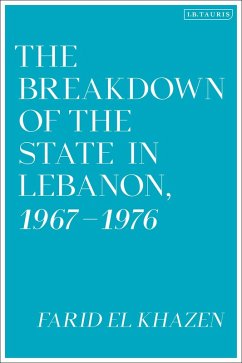 I.B.TAURIS

THE BREAKDOWN OF THE STATE IN LEBANON, 1967–1976

FARID EL KHAZEN